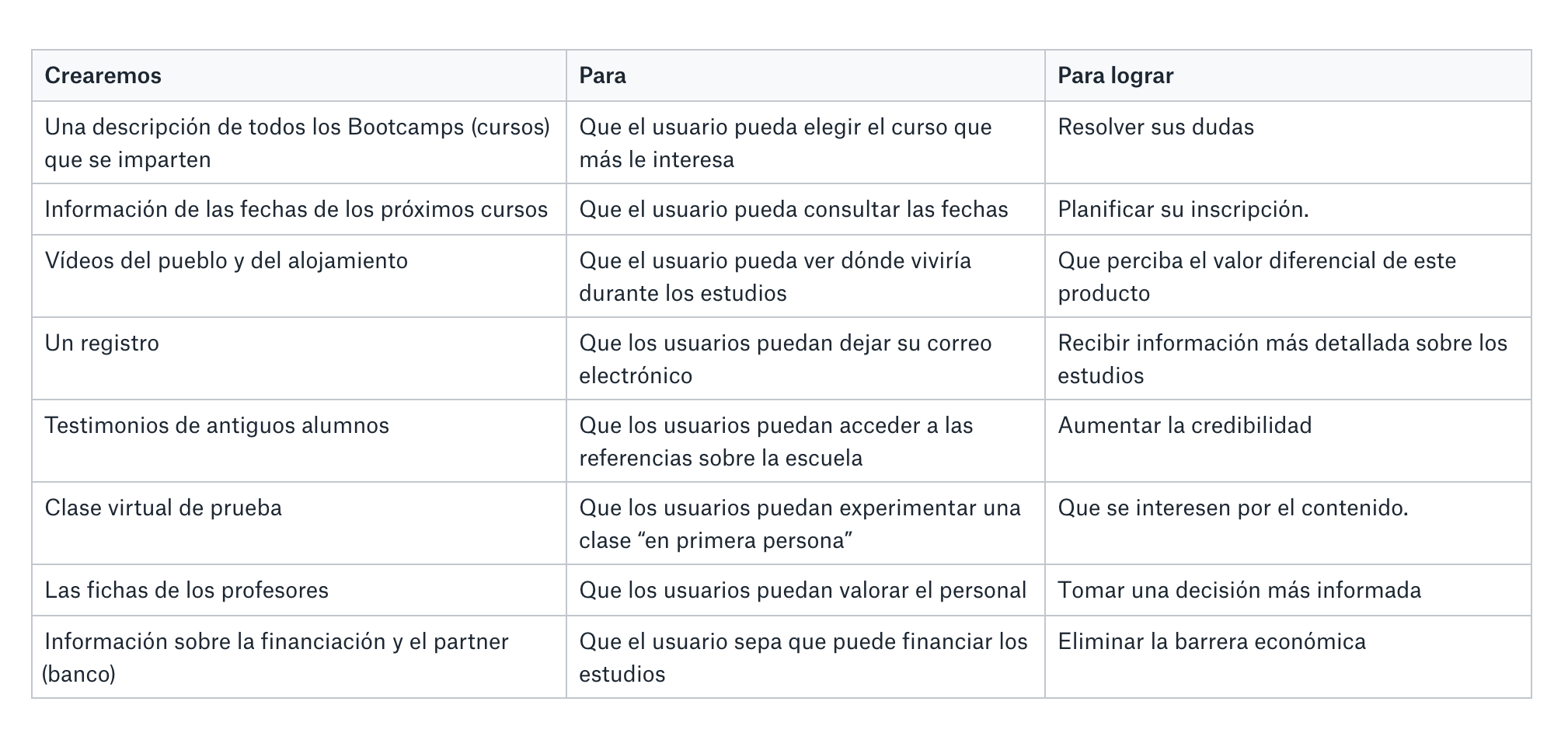 | Crearemos | Para | Para lograr |
|---|---|---|
| Una descripción de todos los Bootcamps (cursos) que se imparten | Que el usuario pueda elegir el curso que más le interesa | Resolver sus dudas |
| Información de las fechas de los próximos cursos | Que el usuario pueda consultar las fechas | Planificar su inscripción. |
| Vídeos del pueblo y del alojamiento | Que el usuario pueda ver dónde viviría durante los estudios | Que perciba el valor diferencial de este producto |
| Un registro | Que los usuarios puedan dejar su correo electrónico | Recibir información más detallada sobre los estudios |
| Testimonios de antiguos alumnos | Que los usuarios puedan acceder a las referencias sobre la escuela | Aumentar la credibilidad |
| Clase virtual de prueba | Que los usuarios puedan experimentar una clase “en primera persona” | Que se interesen por el contenido. |
| Las fichas de los profesores | Que los usuarios puedan valorar el personal | Tomar una decisión más informada |
| Información sobre la financiación y el partner (banco) | Que el usuario sepa que puede financiar los estudios | Eliminar la barrera económica |